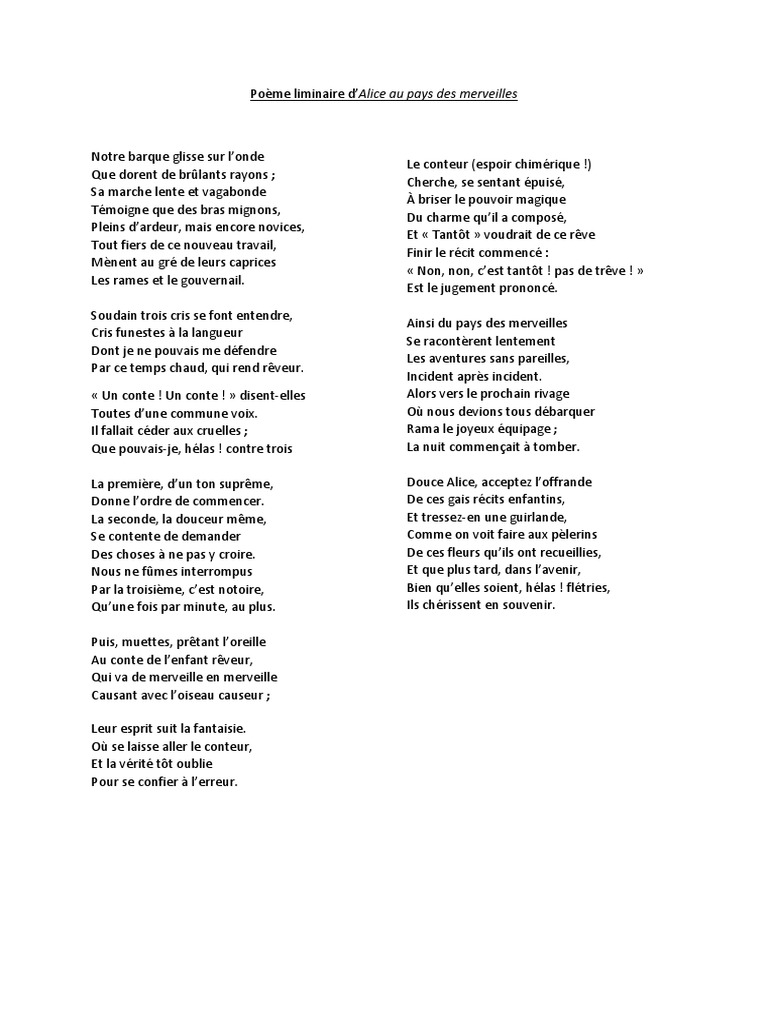 Poème liminaire d'Alice au pays des merveilles

Notre barque glisse sur l'onde
Que dorent de brûlants rayons ;
Sa marche lente et vagabonde
Témoigne que des bras mignons,
Pleins d'ardeur, mais encore novices,
Tout fiers de ce nouveau travail,
Mènent au gré de leurs caprices
Les rames et le gouvernail.

Soudain trois cris se font entendre,
Cris funestes à la langueur
Dont je ne pouvais me défendre
Par ce temps chaud, qui rend rêveur.

« Un conte ! Un conte ! » disent-elles
Toutes d'une commune voix.
Il fallait céder aux cruelles ;
Que pouvais-je, hélas ! contre trois

La première, d'un ton suprême,
Donne l'ordre de commencer.
La seconde, la douceur même,
Se contente de demander
Des choses à ne pas y croire.
Nous ne fûmes interrompus
Par la troisième, c'est notoire,
Qu'une fois par minute, au plus.

Puis, muettes, prêtant l'oreille
Au conte de l'enfant rêveur,
Qui va de merveille en merveille
Causant avec l'oiseau causeur ;

Leur esprit suit la fantaisie.
Où se laisse aller le conteur,
Et la vérité tôt oublie
Pour se confier à l'erreur.

Le conteur (espoir chimérique !)
Cherche, se sentant épuisé,
À briser le pouvoir magique
Du charme qu'il a composé,
Et « Tantôt » voudrait de ce rêve
Finir le récit commencé :
« Non, non, c'est tantôt ! pas de trêve ! »
Est le jugement prononcé.

Ainsi du pays des merveilles
Se racontèrent lentement
Les aventures sans pareilles,
Incident après incident.
Alors vers le prochain rivage
Où nous devions tous débarquer
Rama le joyeux équipage ;
La nuit commençait à tomber.

Douce Alice, acceptez l'offrande
De ces gais récits enfantins,
Et tressez-en une guirlande,
Comme on voit faire aux pèlerins
De ces fleurs qu'ils ont recueillies,
Et que plus tard, dans l'avenir,
Bien qu'elles soient, hélas ! flétries,
Ils chérissent en souvenir.